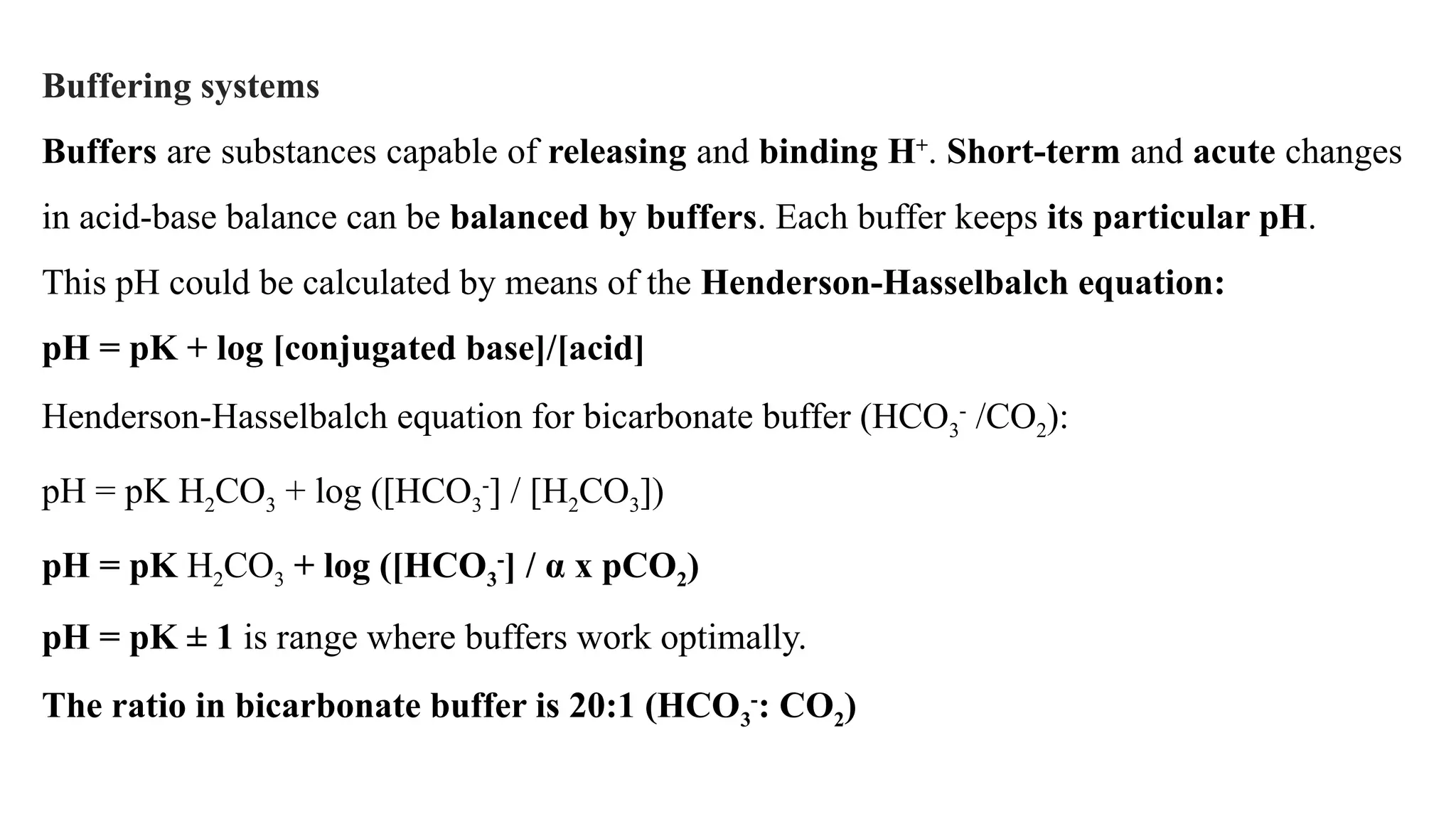 Buffering systems

Buffers are substances capable of releasing and binding $H^+$. Short-term and acute changes in acid-base balance can be balanced by buffers. Each buffer keeps its particular pH. This pH could be calculated by means of the Henderson-Hasselbalch equation:

pH = pK + log [conjugated base]/[acid]

Henderson-Hasselbalch equation for bicarbonate buffer ($HCO_3^-$ /$CO_2$):

pH = pK $H_2CO_3$ + log ([$HCO_3^-$] / [$H_2CO_3$])

pH = pK $H_2CO_3$ + log ([$HCO_3^-$] / α x $pCO_2$)

pH = pK ± 1 is range where buffers work optimally.

The ratio in bicarbonate buffer is 20:1 ($HCO_3^-$: $CO_2$)